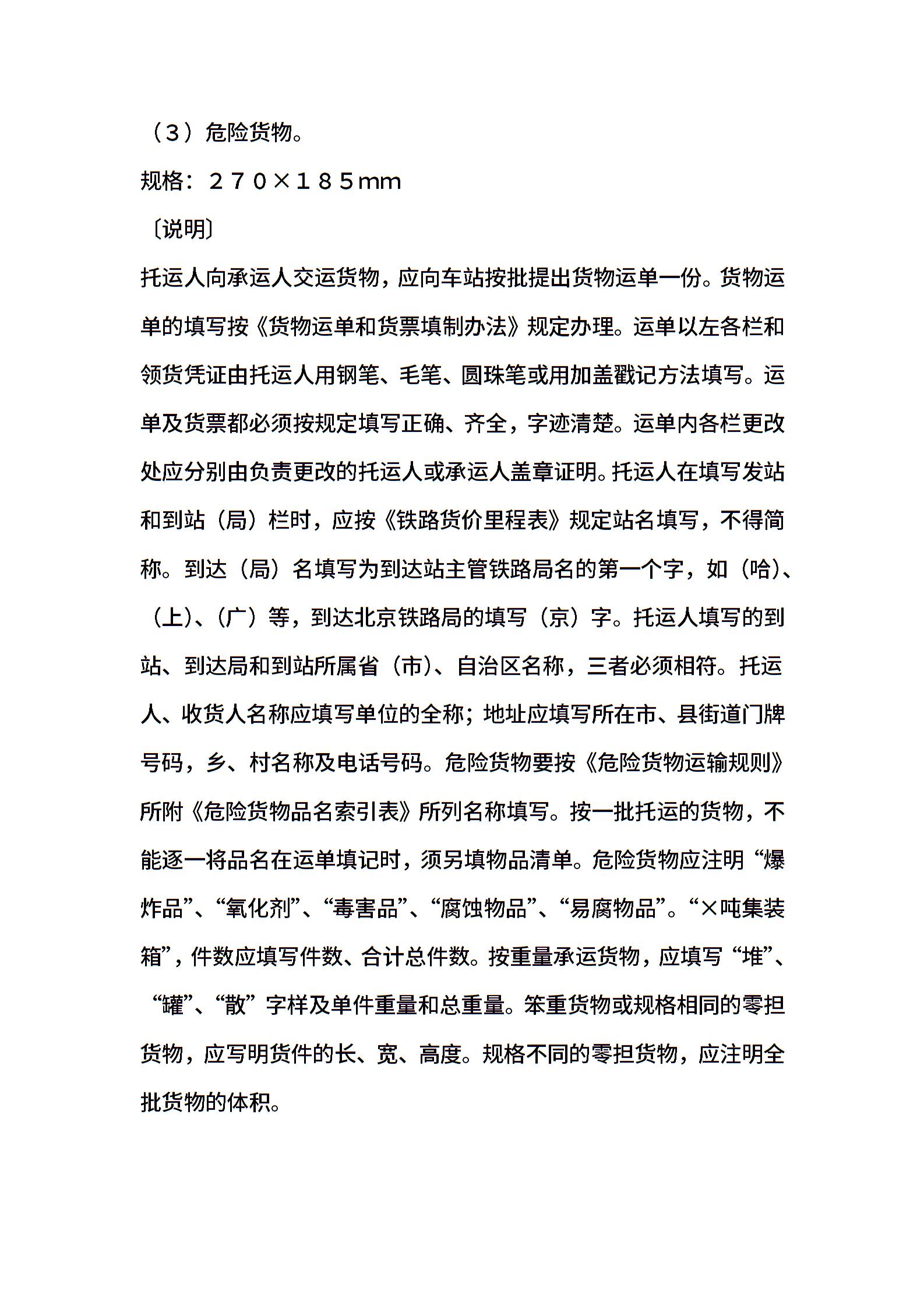 （3）危险货物。

规格：２７０×１８５mm

〔说明〕

托运人向承运人交运货物，应向车站按批提出货物运单一份。货物运单的填写按《货物运单和货票填制办法》规定办理。运单以左各栏和领货凭证由托运人用钢笔、毛笔、圆珠笔或用加盖戳记方法填写。运单及货票都必须按规定填写正确、齐全，字迹清楚。运单内各栏更改处应分别由负责更改的托运人或承运人盖章证明。托运人在填写发站和到站（局）栏时，应按《铁路货价里程表》规定站名填写，不得简称。到达（局）名填写为到达站主管铁路局名的第一个字，如（哈）、（上）、（广）等，到达北京铁路局的填写（京）字。托运人填写的到站、到达局和到站所属省（市）、自治区名称，三者必须相符。托运人、收货人名称应填写单位的全称；地址应填写所在市、县街道门牌号码，乡、村名称及电话号码。危险货物要按《危险货物运输规则》所附《危险货物品名索引表》所列名称填写。按一批托运的货物，不能逐一将品名在运单填记时，须另填物品清单。危险货物应注明“爆炸品”、“氧化剂”、“毒害品”、“腐蚀物品”、“易腐物品”。“×吨集装箱”，件数应填写件数、合计总件数。按重量承运货物，应填写“堆”、“罐”、“散”字样及单件重量和总重量。笨重货物或规格相同的零担货物，应写明货件的长、宽、高度。规格不同的零担货物，应注明全批货物的体积。